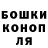 БОШКИ
КОНОП
ЛЯ